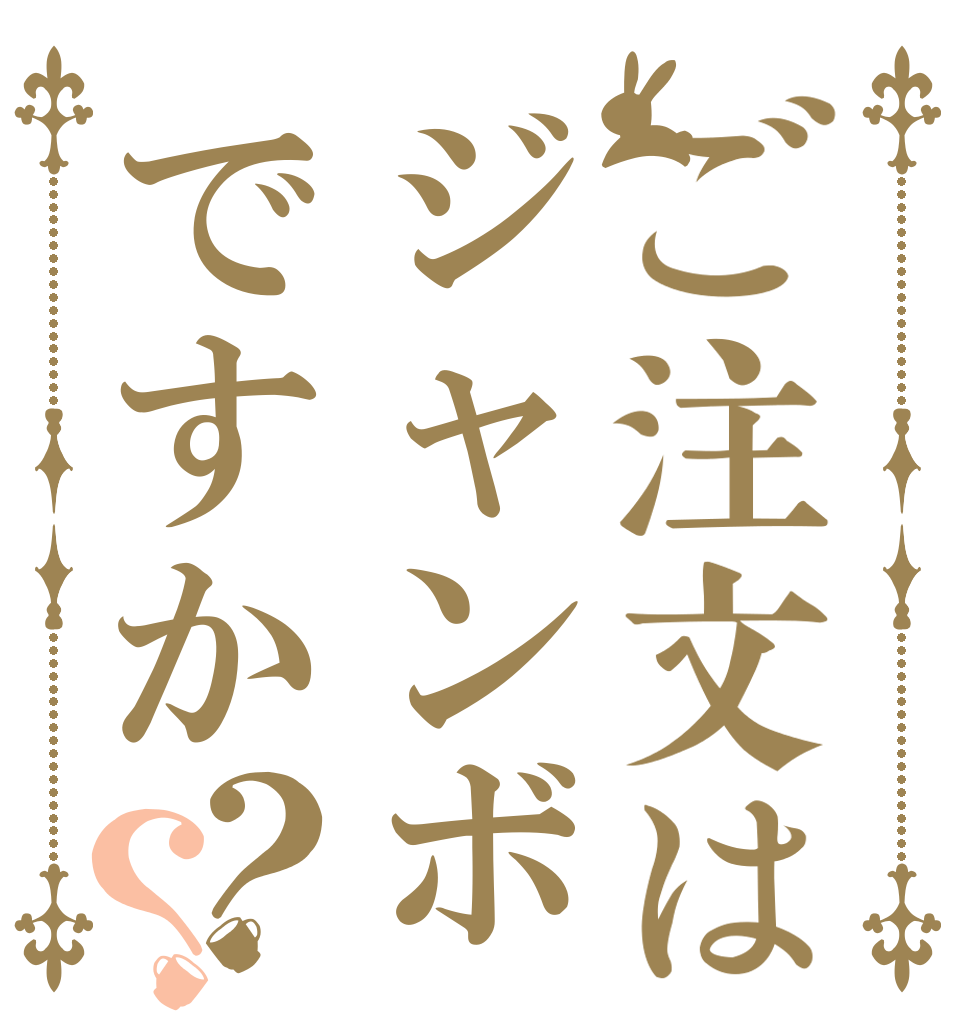 ご注文は
ジャンボ
ですか??